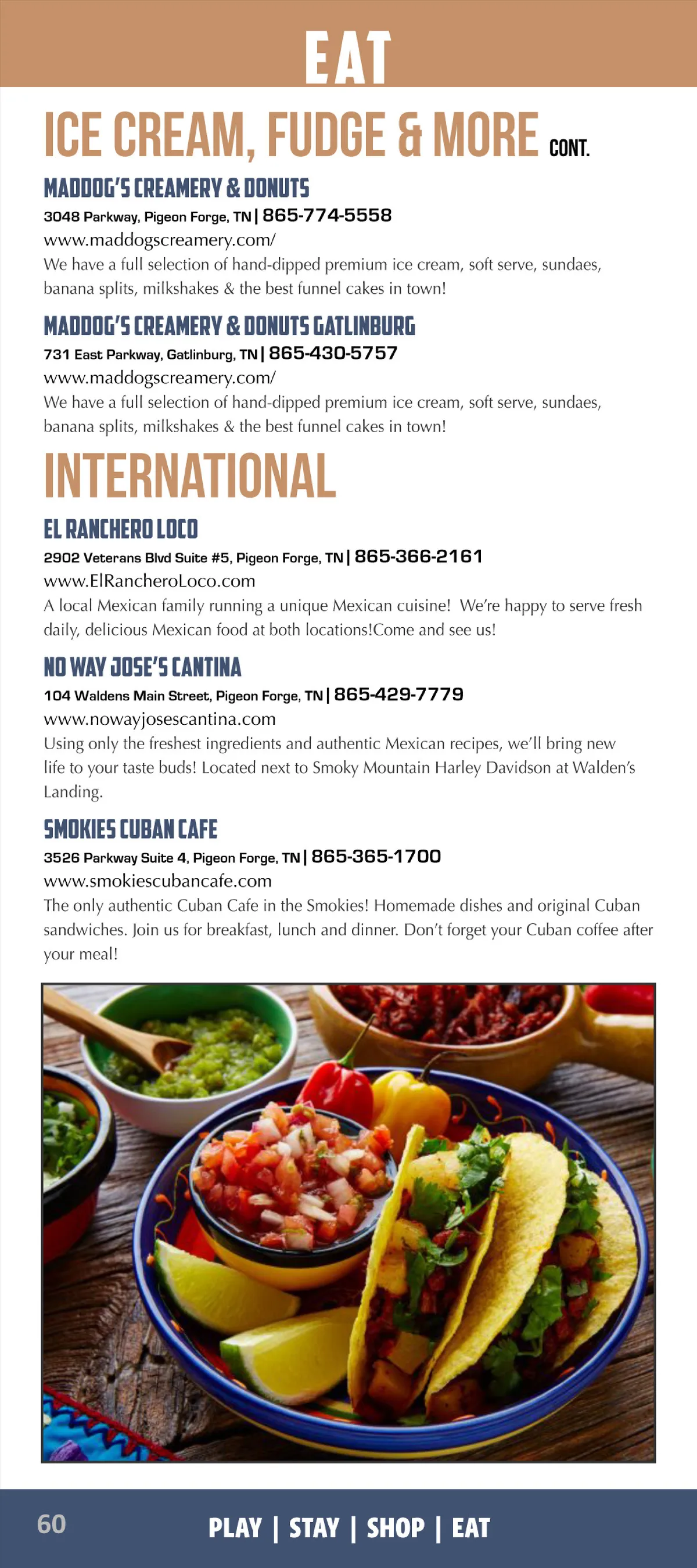 EAT

ICE CREAM, FUDGE & MORE CONT.

MADDOG'S CREAMERY & DONUTS

3048 Parkway, Pigeon Forge, TN | 865-774-5558

www.maddogscreamery.com/

We have a full selection of hand-dipped premium ice cream, soft serve, sundaes, banana splits, milkshakes & the best funnel cakes in town!

MADDOG'S CREAMERY & DONUTS GATLINBURG

731 East Parkway, Gatlinburg, TN | 865-430-5757

www.maddogscreamery.com/

We have a full selection of hand-dipped premium ice cream, soft serve, sundaes, banana splits, milkshakes & the best funnel cakes in town!

INTERNATIONAL

EL RANCHERO LOCO

2902 Veterans Blvd Suite #5, Pigeon Forge, TN | 865-366-2161

www.ElRancheroLoco.com

A local Mexican family running a unique Mexican cuisine! We're happy to serve fresh daily, delicious Mexican food at both locations!Come and see us!

NO WAY JOSE'S CANTINA

104 Waldens Main Street, Pigeon Forge, TN | 865-429-7779

www.nowayjosescantina.com

Using only the freshest ingredients and authentic Mexican recipes, we'll bring new life to your taste buds! Located next to Smoky Mountain Harley Davidson at Walden's Landing.

SMOKIES CUBAN CAFE

3526 Parkway Suite 4, Pigeon Forge, TN | 865-365-1700

www.smokiescubancafe.com

The only authentic Cuban Cafe in the Smokies! Homemade dishes and original Cuban sandwiches. Join us for breakfast, lunch and dinner. Don't forget your Cuban coffee after your meal!

60

PLAY | STAY | SHOP | EAT